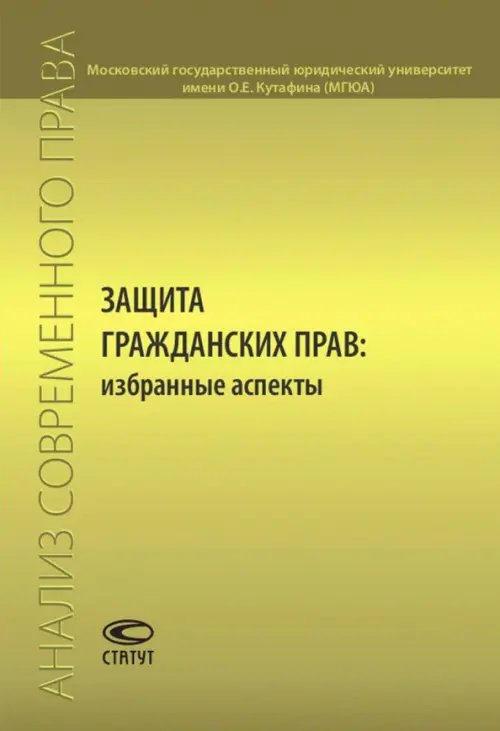 АНАЛИЗ СОВРЕМЕННОГО ПРАВА

Московский государственный юридический университет имени О.Е. Кутафина (МГЮА)

ЗАЩИТА ГРАЖДАНСКИХ ПРАВ:
избранные аспекты

СТАТУТ